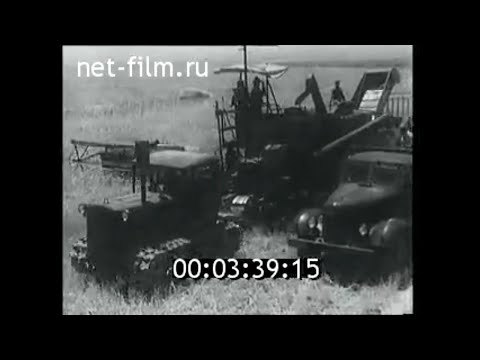 net-film.ru

00:03:39:15